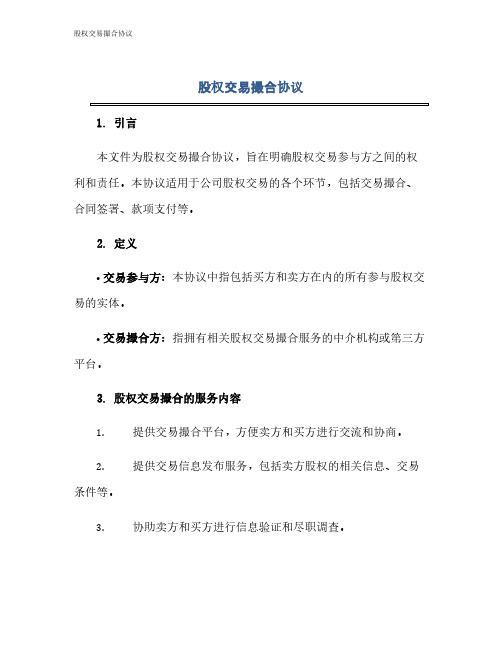 股权交易撮合协议

股权交易撮合协议

1. 引言

本文件为股权交易撮合协议，旨在明确股权交易参与方之间的权利和责任。本协议适用于公司股权交易的各个环节，包括交易撮合、合同签署、款项支付等。

2. 定义

• 交易参与方：本协议中指包括买方和卖方在内的所有参与股权交易的实体。

• 交易撮合方：指拥有相关股权交易撮合服务的中介机构或第三方平台。

3. 股权交易撮合的服务内容

1. 提供交易撮合平台，方便卖方和买方进行交流和协商。

2. 提供交易信息发布服务，包括卖方股权的相关信息、交易条件等。

3. 协助卖方和买方进行信息验证和尽职调查。